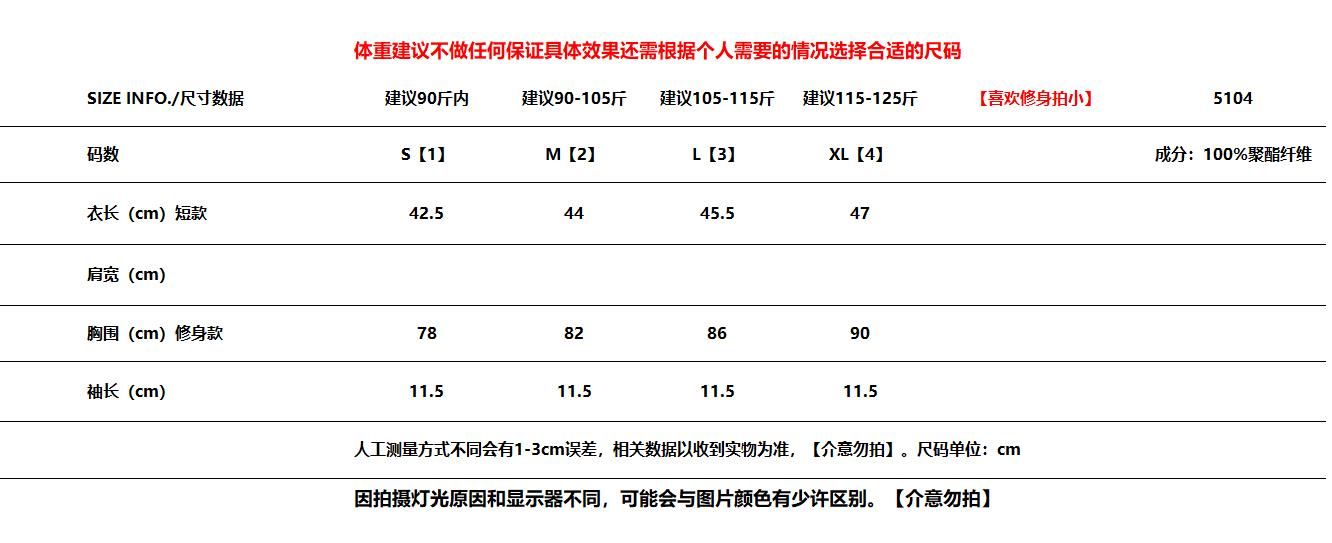 体重建议不做任何保证具体效果还需根据个人需要的情况选择合适的尺码

| SIZE INFO./尺寸数据 | 建议90斤内 | 建议90-105斤 | 建议105-115斤 | 建议115-125斤 | 【喜欢修身拍小】 | 5104 |
|---|---|---|---|---|---|---|
| 码数 | S【1】 | M【2】 | L【3】 | XL【4】 | | 成分：100%聚酯纤维 |
| 衣长（cm）短款 | 42.5 | 44 | 45.5 | 47 | | |
| 肩宽（cm） | | | | | | |
| 胸围（cm）修身款 | 78 | 82 | 86 | 90 | | |
| 袖长（cm） | 11.5 | 11.5 | 11.5 | 11.5 | | |

人工测量方式不同会有1-3cm误差，相关数据以收到实物为准，【介意勿拍】。尺码单位：cm

因拍摄灯光原因和显示器不同，可能会与图片颜色有少许区别。【介意勿拍】